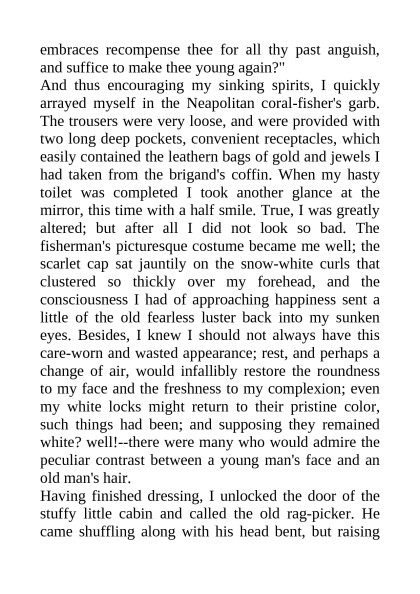 embraces recompense thee for all thy past anguish, and suffice to make thee young again?"

And thus encouraging my sinking spirits, I quickly arrayed myself in the Neapolitan coral-fisher's garb. The trousers were very loose, and were provided with two long deep pockets, convenient receptacles, which easily contained the leathern bags of gold and jewels I had taken from the brigand's coffin. When my hasty toilet was completed I took another glance at the mirror, this time with a half smile. True, I was greatly altered; but after all I did not look so bad. The fisherman's picturesque costume became me well; the scarlet cap sat jauntily on the snow-white curls that clustered so thickly over my forehead, and the consciousness I had of approaching happiness sent a little of the old fearless luster back into my sunken eyes. Besides, I knew I should not always have this care-worn and wasted appearance; rest, and perhaps a change of air, would infallibly restore the roundness to my face and the freshness to my complexion; even my white locks might return to their pristine color, such things had been; and supposing they remained white? well!--there were many who would admire the peculiar contrast between a young man's face and an old man's hair.

Having finished dressing, I unlocked the door of the stuffy little cabin and called the old rag-picker. He came shuffling along with his head bent, but raising